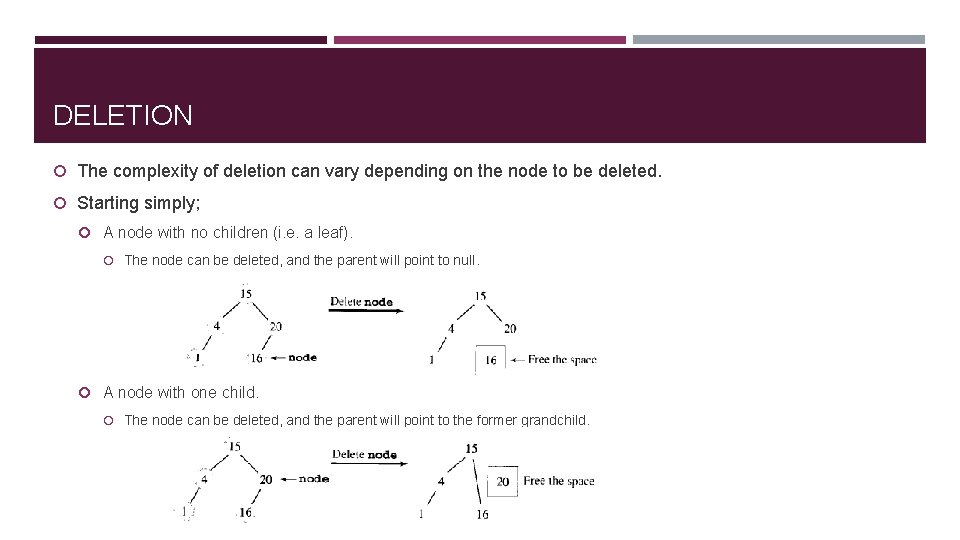 DELETION

The complexity of deletion can vary depending on the node to be deleted.

Starting simply;

A node with no children (i.e. a leaf).

The node can be deleted, and the parent will point to null.

15
4
20
1
16
node
Delete node
15
4
20
1
16
Free the space

A node with one child.

The node can be deleted, and the parent will point to the former grandchild.

15
4
20
node
1
16
Delete node
15
4
20
Free the space
1
16